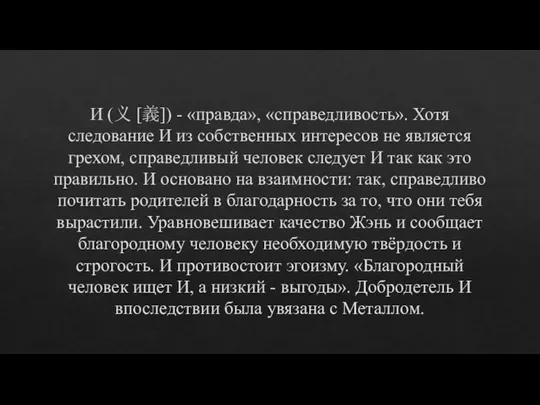 И (义 [義]) - «правда», «справедливость». Хотя следование И из собственных интересов не является грехом, справедливый человек следует И так как это правильно. И основано на взаимности: так, справедливо почитать родителей в благодарность за то, что они тебя вырастили. Уравновешивает качество Жэнь и сообщает благородному человеку необходимую твёрдость и строгость. И противостоит эгоизму. «Благородный человек ищет И, а низкий - выгоды». Добродетель И впоследствии была увязана с Металлом.